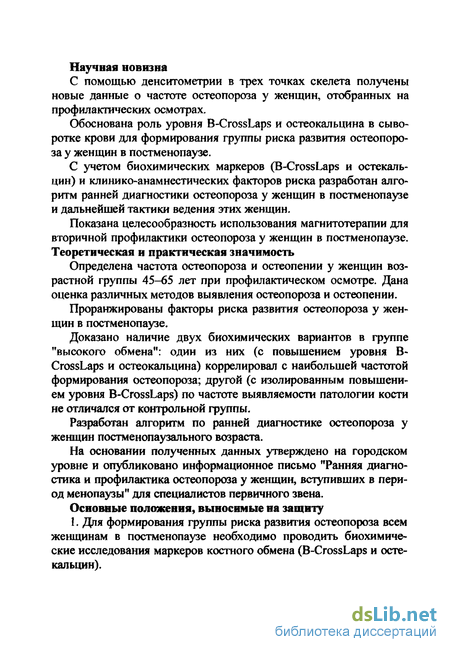 Научная новизна

С помощью денситометрии в трех точках скелета получены новые данные о частоте остеопороза у женщин, отобранных на профилактических осмотрах.

Обоснована роль уровня B-CrossLaps и остеокальцина в сыворотке крови для формирования группы риска развития остеопороза у женщин в постменопаузе.

С учетом биохимических маркеров (B-CrossLaps и остекальцин) и клинико-анамнестических факторов риска разработан алгоритм ранней диагностики остеопороза у женщин в постменопаузе и дальнейшей тактики ведения этих женщин.

Показана целесообразность использования магнитотерапии для вторичной профилактики остеопороза у женщин в постменопаузе.

Теоретическая и практическая значимость

Определена частота остеопороза и остеопении у женщин возрастной группы 45–65 лет при профилактическом осмотре. Дана оценка различных методов выявления остеопороза и остеопении.

Проранжированы факторы риска развития остеопороза у женщин в постменопаузе.

Доказано наличие двух биохимических вариантов в группе "высокого обмена": один из них (с повышением уровня B-CrossLaps и остеокальцина) коррелировал с наибольшей частотой формирования остеопороза; другой (с изолированным повышением уровня B-CrossLaps) по частоте выявляемости патологии кости не отличался от контрольной группы.

Разработан алгоритм по ранней диагностике остеопороза у женщин постменопаузального возраста.

На основании полученных данных утверждено на городском уровне и опубликовано информационное письмо "Ранняя диагностика и профилактика остеопороза у женщин, вступивших в период менопаузы" для специалистов первичного звена.

Основные положения, выносимые на защиту

1. Для формирования группы риска развития остеопороза всем женщинам в постменопаузе необходимо проводить биохимические исследования маркеров костного обмена (B-CrossLaps и остекальцин).

dsLib.net
библиотека диссертаций